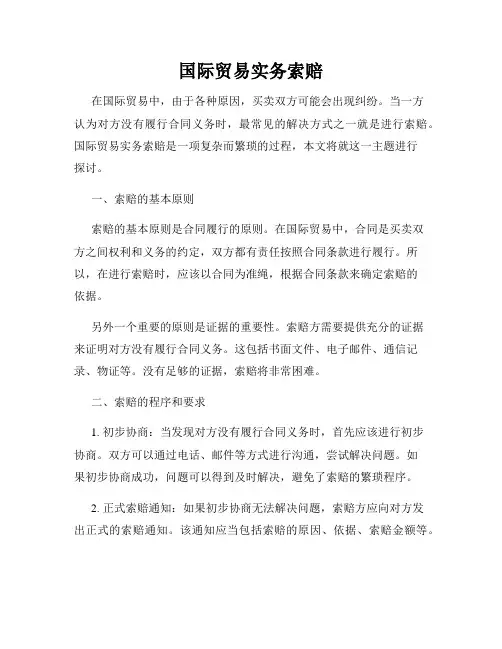 国际贸易实务索赔

在国际贸易中，由于各种原因，买卖双方可能会出现纠纷。当一方认为对方没有履行合同义务时，最常见的解决方式之一就是进行索赔。国际贸易实务索赔是一项复杂而繁琐的过程，本文将就这一主题进行探讨。

一、索赔的基本原则

索赔的基本原则是合同履行的原则。在国际贸易中，合同是买卖双方之间权利和义务的约定，双方都有责任按照合同条款进行履行。所以，在进行索赔时，应该以合同为准绳，根据合同条款来确定索赔的依据。

另外一个重要的原则是证据的重要性。索赔方需要提供充分的证据来证明对方没有履行合同义务。这包括书面文件、电子邮件、通信记录、物证等。没有足够的证据，索赔将非常困难。

二、索赔的程序和要求

1. 初步协商：当发现对方没有履行合同义务时，首先应该进行初步协商。双方可以通过电话、邮件等方式进行沟通，尝试解决问题。如果初步协商成功，问题可以得到及时解决，避免了索赔的繁琐程序。

2. 正式索赔通知：如果初步协商无法解决问题，索赔方应向对方发出正式的索赔通知。该通知应当包括索赔的原因、依据、索赔金额等。